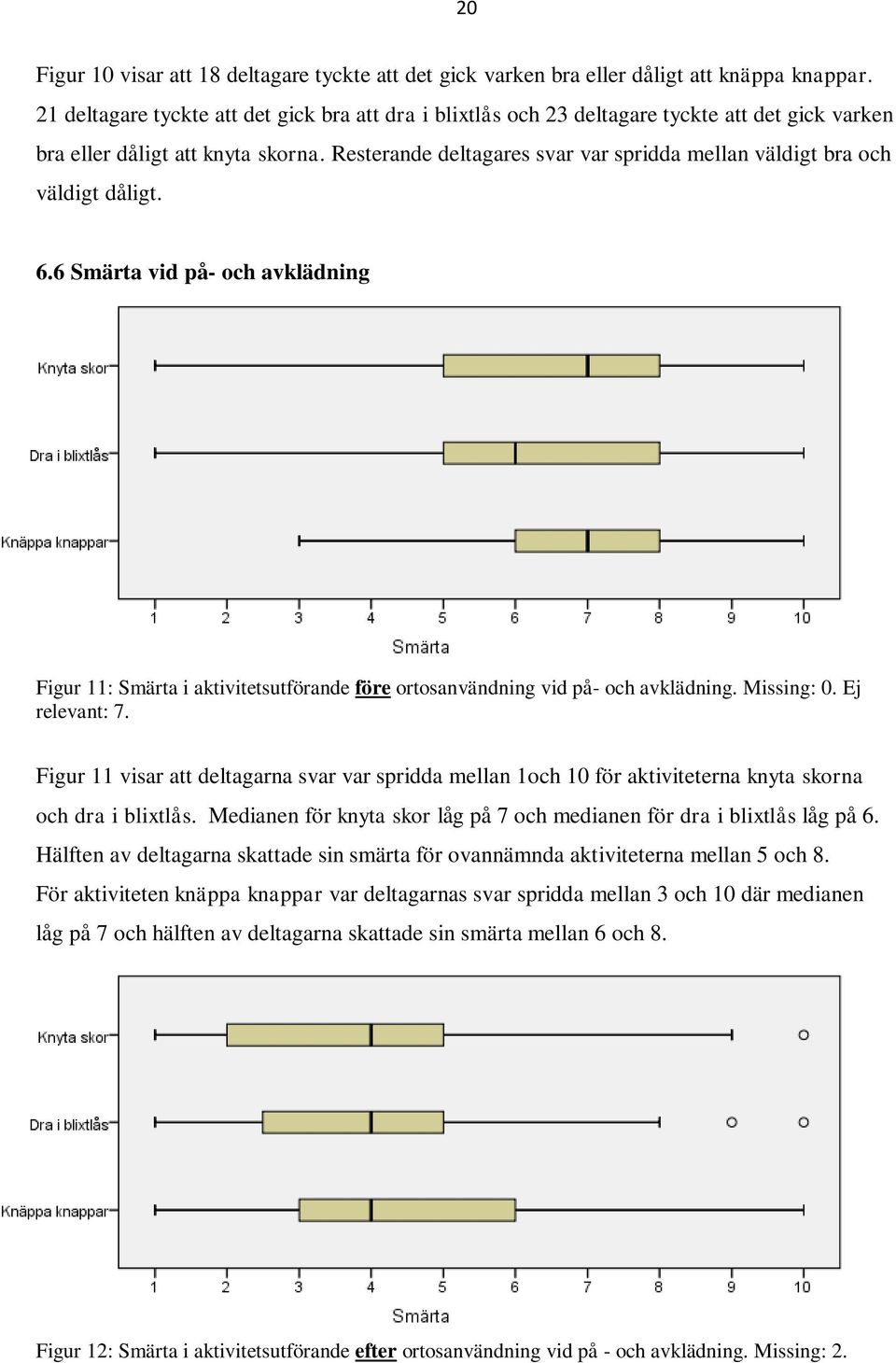 20

Figur 10 visar att 18 deltagare tyckte att det gick varken bra eller dåligt att knäppa knappar. 21 deltagare tyckte att det gick bra att dra i blixtlås och 23 deltagare tyckte att det gick varken bra eller dåligt att knyta skorna. Resterande deltagares svar var spridda mellan väldigt bra och väldigt dåligt.

6.6 Smärta vid på- och avklädning

Knyta skor
Dra i blixtlås
Knäppa knappar
1 2 3 4 5 6 7 8 9 10
Smärta

Figur 11: Smärta i aktivitetsutförande före ortosanvändning vid på- och avklädning. Missing: 0. Ej relevant: 7.

Figur 11 visar att deltagarna svar var spridda mellan 1och 10 för aktiviteterna knyta skorna och dra i blixtlås. Medianen för knyta skor låg på 7 och medianen för dra i blixtlås låg på 6. Hälften av deltagarna skattade sin smärta för ovannämnda aktiviteterna mellan 5 och 8. För aktiviteten knäppa knappar var deltagarnas svar spridda mellan 3 och 10 där medianen låg på 7 och hälften av deltagarna skattade sin smärta mellan 6 och 8.

Knyta skor
Dra i blixtlås
Knäppa knappar
1 2 3 4 5 6 7 8 9 10
Smärta

Figur 12: Smärta i aktivitetsutförande efter ortosanvändning vid på - och avklädning. Missing: 2.